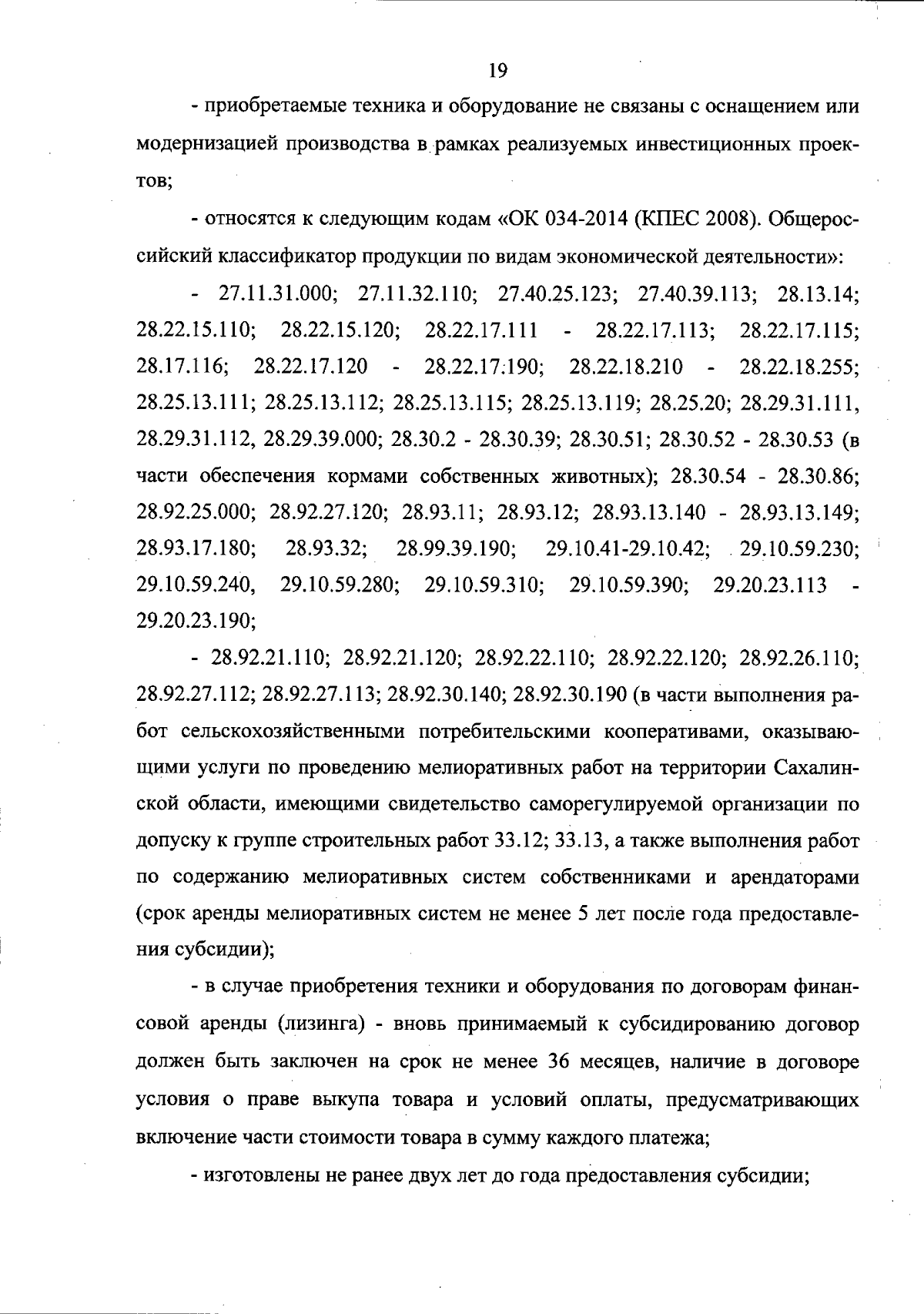 19

- приобретаемые техника и оборудование не связаны с оснащением или модернизацией производства в рамках реализуемых инвестиционных проектов;

- относятся к следующим кодам «ОК 034-2014 (КПЕС 2008). Общероссийский классификатор продукции по видам экономической деятельности»:

- 27.11.31.000; 27.11.32.110; 27.40.25.123; 27.40.39.113; 28.13.14; 28.22.15.110; 28.22.15.120; 28.22.17.111 - 28.22.17.113; 28.22.17.115; 28.17.116; 28.22.17.120 - 28.22.17.190; 28.22.18.210 - 28.22.18.255; 28.25.13.111; 28.25.13.112; 28.25.13.115; 28.25.13.119; 28.25.20; 28.29.31.111, 28.29.31.112, 28.29.39.000; 28.30.2 - 28.30.39; 28.30.51; 28.30.52 - 28.30.53 (в части обеспечения кормами собственных животных); 28.30.54 - 28.30.86; 28.92.25.000; 28.92.27.120; 28.93.11; 28.93.12; 28.93.13.140 - 28.93.13.149; 28.93.17.180; 28.93.32; 28.99.39.190; 29.10.41-29.10.42; 29.10.59.230; 29.10.59.240, 29.10.59.280; 29.10.59.310; 29.10.59.390; 29.20.23.113 - 29.20.23.190;

- 28.92.21.110; 28.92.21.120; 28.92.22.110; 28.92.22.120; 28.92.26.110; 28.92.27.112; 28.92.27.113; 28.92.30.140; 28.92.30.190 (в части выполнения работ сельскохозяйственными потребительскими кооперативами, оказывающими услуги по проведению мелиоративных работ на территории Сахалинской области, имеющими свидетельство саморегулируемой организации по допуску к группе строительных работ 33.12; 33.13, а также выполнения работ по содержанию мелиоративных систем собственниками и арендаторами (срок аренды мелиоративных систем не менее 5 лет после года предоставления субсидии);

- в случае приобретения техники и оборудования по договорам финансовой аренды (лизинга) - вновь принимаемый к субсидированию договор должен быть заключен на срок не менее 36 месяцев, наличие в договоре условия о праве выкупа товара и условий оплаты, предусматривающих включение части стоимости товара в сумму каждого платежа;

- изготовлены не ранее двух лет до года предоставления субсидии;